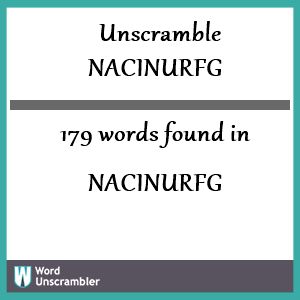 Unscramble
NACINURFG

179 words found in

NACINURFG

W Word
Unscrambler